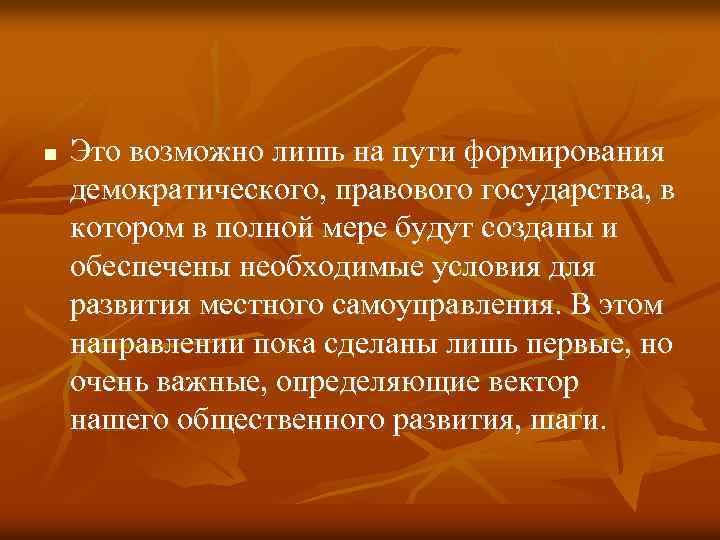 Это возможно лишь на пути формирования демократического, правового государства, в котором в полной мере будут созданы и обеспечены необходимые условия для развития местного самоуправления. В этом направлении пока сделаны лишь первые, но очень важные, определяющие вектор нашего общественного развития, шаги.